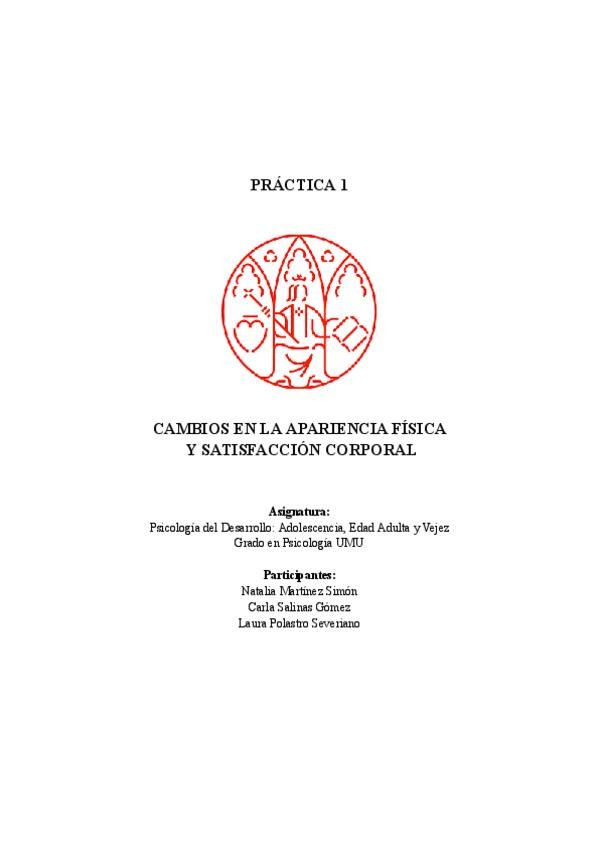 PRÁCTICA 1

CAMBIOS EN LA APARIENCIA FÍSICA Y SATISFACCIÓN CORPORAL

Asignatura:
Psicología del Desarrollo: Adolescencia, Edad Adulta y Vejez
Grado en Psicología UMU

Participantes:
Natalia Martínez Simón
Carla Salinas Gómez
Laura Polastro Severiano